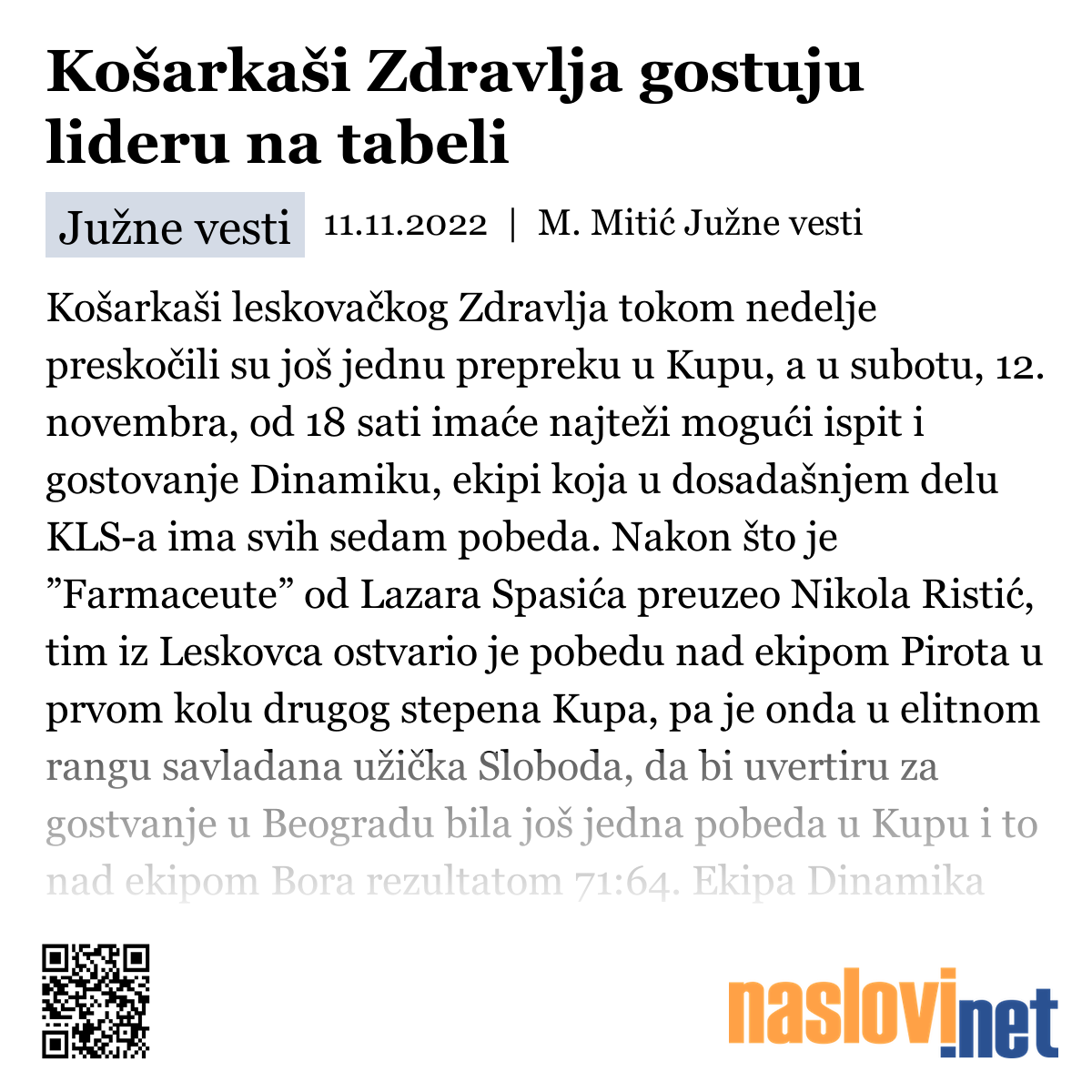 Košarkaši Zdravlja gostuju lideru na tabeli

Južne vesti 11.11.2022 | M. Mitić Južne vesti

Košarkaši leskovačkog Zdravlja tokom nedelje preskočili su još jednu prepreku u Kupu, a u subotu, 12. novembra, od 18 sati imaće najteži mogući ispit i gostovanje Dinamiku, ekipi koja u dosadašnjem delu KLS-a ima svih sedam pobeda. Nakon što je ”Farmaceute” od Lazara Spasića preuzeo Nikola Ristić, tim iz Leskovca ostvario je pobedu nad ekipom Pirota u prvom kolu drugog stepena Kupa, pa je onda u elitnom rangu savladana užička Sloboda, da bi uvertiru za gostvanje u Beogradu bila još jedna pobeda u Kupu i to nad ekipom Bora rezultatom 71:64. Ekipa Dinamika

naslovi.net